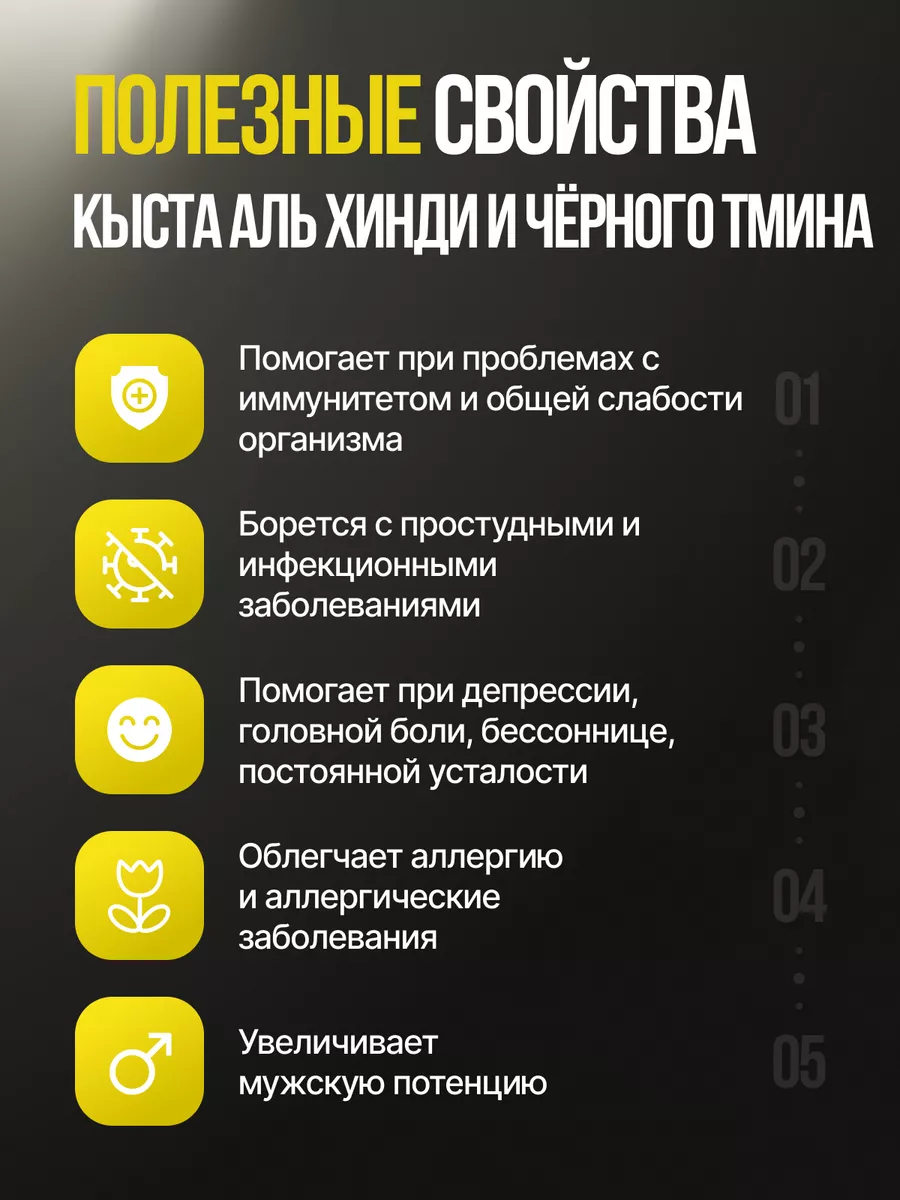 ПОЛЕЗНЫЕ СВОЙСТВА
КЫСТА АЛЬ ХИНДИ И ЧЁРНОГО ТМИНА

Помогает при проблемах с иммунитетом и общей слабости организма

01

Борется с простудными и инфекционными заболеваниями

02

Помогает при депрессии, головной боли, бессоннице, постоянной усталости

03

Облегчает аллергию и аллергические заболевания

04

Увеличивает мужскую потенцию

05